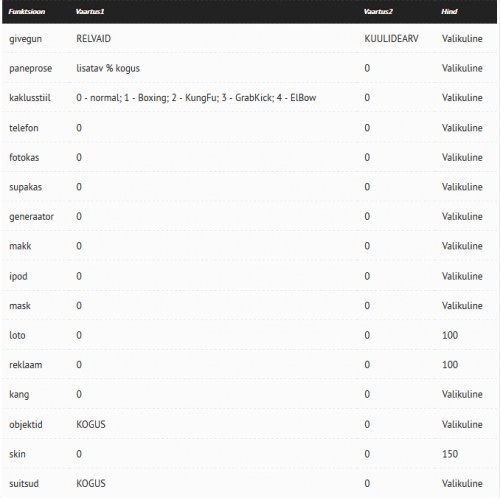 | Funktsioon | Vaartus1 | Vaartus2 | Hind |
|---|---|---|---|
| givegun | RELVAID | KUULIDEARV | Valikuline |
| paneprose | lisatav % kogus | 0 | Valikuline |
| kaklusstiil | 0 - normal; 1 - Boxing; 2 - KungFu; 3 - GrabKick; 4 - ElBow | 0 | Valikuline |
| telefon | 0 | 0 | Valikuline |
| fotokas | 0 | 0 | Valikuline |
| supakas | 0 | 0 | Valikuline |
| generaator | 0 | 0 | Valikuline |
| makk | 0 | 0 | Valikuline |
| ipod | 0 | 0 | Valikuline |
| mask | 0 | 0 | Valikuline |
| loto | 0 | 0 | 100 |
| reklaam | 0 | 0 | 100 |
| kang | 0 | 0 | Valikuline |
| objektid | KOGUS | 0 | Valikuline |
| skin | 0 | 0 | 150 |
| suitsud | KOGUS | 0 | Valikuline |